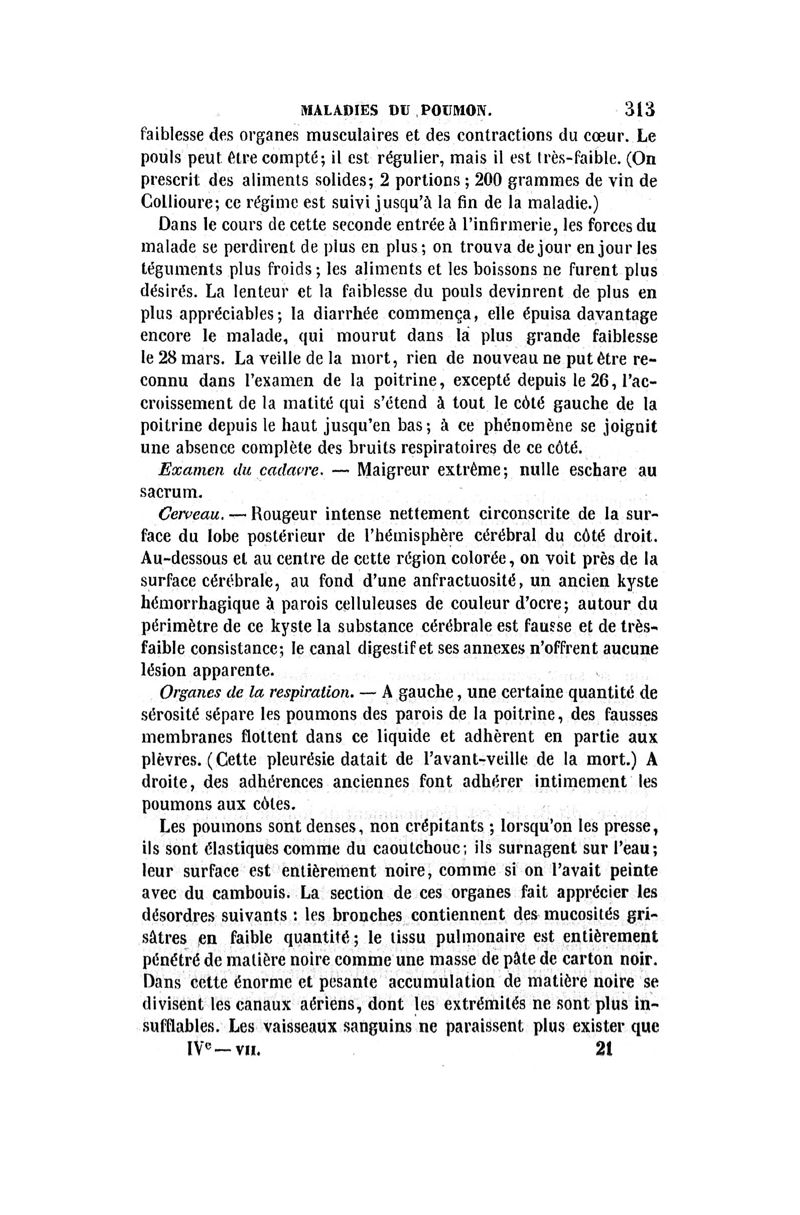 MALADIES DU POUMON. 313

faiblesse des organes musculaires et des contractions du cœur. Le pouls peut être compté; il est régulier, mais il est très-faible. (On prescrit des aliments solides; 2 portions; 200 grammes de vin de Collioure; ce régime est suivi jusqu'à la fin de la maladie.)

Dans le cours de cette seconde entrée à l'infirmerie, les forces du malade se perdirent de plus en plus; on trouva de jour en jour les téguments plus froids; les aliments et les boissons ne furent plus désirés. La lenteur et la faiblesse du pouls devinrent de plus en plus appréciables; la diarrhée commença, elle épuisa davantage encore le malade, qui mourut dans la plus grande faiblesse le 28 mars. La veille de la mort, rien de nouveau ne put être reconnu dans l'examen de la poitrine, excepté depuis le 26, l'accroissement de la matité qui s'étend à tout le côté gauche de la poitrine depuis le haut jusqu'en bas; à ce phénomène se joignit une absence complète des bruits respiratoires de ce côté.

Examen du cadavre. — Maigreur extrême; nulle eschare au sacrum.

Cerveau. — Rougeur intense nettement circonscrite de la surface du lobe postérieur de l'hémisphère cérébral du côté droit. Au-dessous et au centre de cette région colorée, on voit près de la surface cérébrale, au fond d'une anfractuosité, un ancien kyste hémorrhagique à parois celluleuses de couleur d'ocre; autour du périmètre de ce kyste la substance cérébrale est fausse et de très-faible consistance; le canal digestif et ses annexes n'offrent aucune lésion apparente.

Organes de la respiration. — A gauche, une certaine quantité de sérosité sépare les poumons des parois de la poitrine, des fausses membranes flottent dans ce liquide et adhèrent en partie aux plèvres. (Cette pleurésie datait de l'avant-veille de la mort.) A droite, des adhérences anciennes font adhérer intimement les poumons aux côtes.

Les poumons sont denses, non crépitants; lorsqu'on les presse, ils sont élastiques comme du caoutchouc; ils surnagent sur l'eau; leur surface est entièrement noire, comme si on l'avait peinte avec du cambouis. La section de ces organes fait apprécier les désordres suivants : les bronches contiennent des mucosités grisâtres en faible quantité; le tissu pulmonaire est entièrement pénétré de matière noire comme une masse de pâte de carton noir. Dans cette énorme et pesante accumulation de matière noire se divisent les canaux aériens, dont les extrémités ne sont plus insufflables. Les vaisseaux sanguins ne paraissent plus exister que

IVe — VII. 21